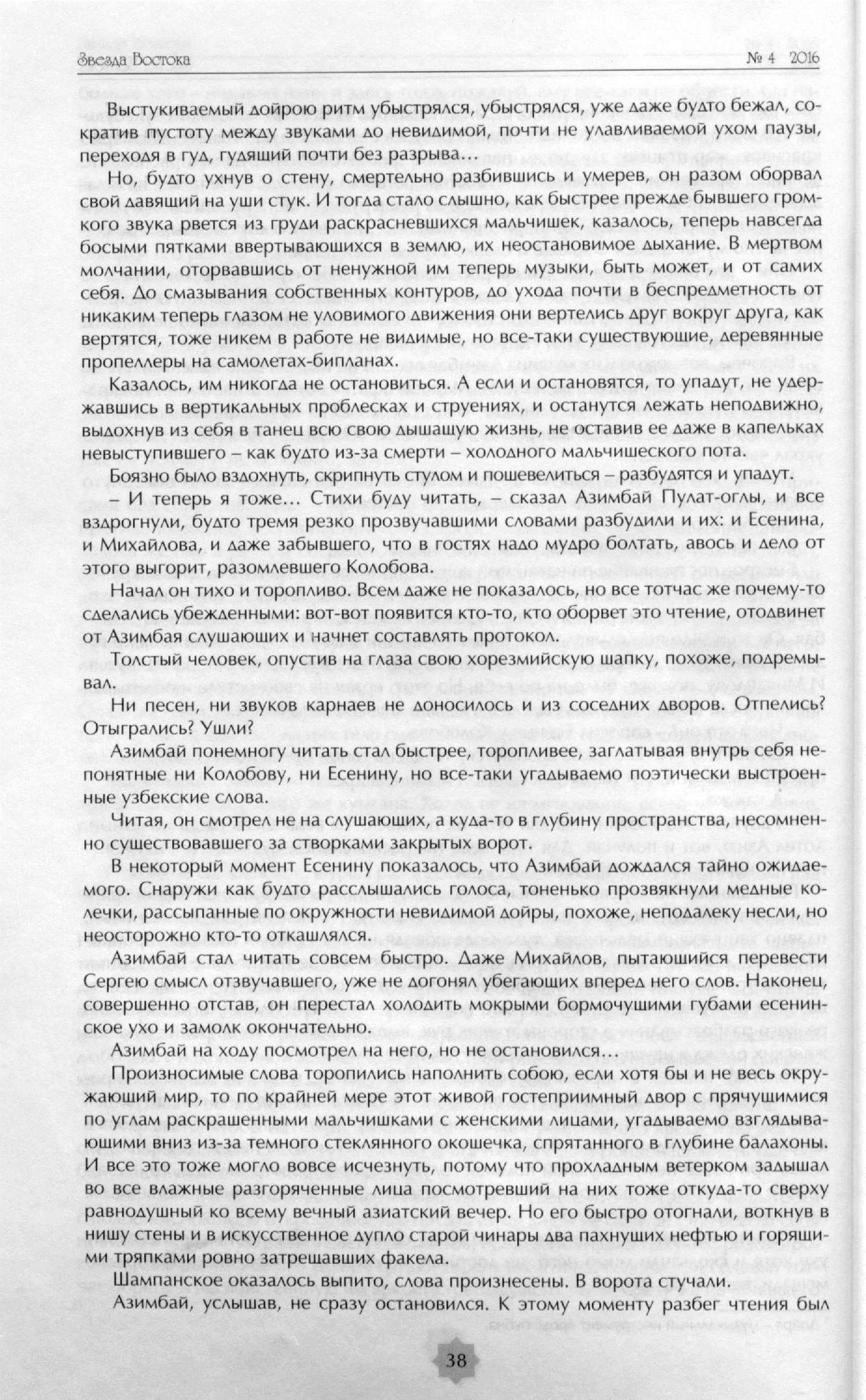 Звезда Востока                                                                                    № 4 2016

Выстукиваемый дойрою ритм убыстрялся, убыстрялся, уже даже будто бежал, сократив пустоту между звуками до невидимой, почти не улавливаемой ухом паузы, переходя в гуд, гудящий почти без разрыва…

Но, будто ухнув о стену, смертельно разбившись и умерев, он разом оборвал свой давящий на уши стук. И тогда стало слышно, как быстрее прежде бывшего громкого звука рвется из груди раскрасневшихся мальчишек, казалось, теперь навсегда босыми пятками ввертывающихся в землю, их неостановимое дыхание. В мертвом молчании, оторвавшись от ненужной им теперь музыки, быть может, и от самих себя. До смазывания собственных контуров, до ухода почти в беспредметность от никаким теперь глазом не уловимого движения они вертелись друг вокруг друга, как вертятся, тоже никем в работе не видимые, но все-таки существующие, деревянные пропеллеры на самолетах-бипланах.

Казалось, им никогда не остановиться. А если и остановятся, то упадут, не удержавшись в вертикальных проблесках и струениях, и останутся лежать неподвижно, выдохнув из себя в танец всю свою дышащую жизнь, не оставив ее даже в капельках невыступившего – как будто из-за смерти – холодного мальчишеского пота.

Боязно было вздохнуть, скрипнуть стулом и пошевелиться – разбудятся и упадут.

– И теперь я тоже… Стихи буду читать, – сказал Азимбай Пулат-оглы, и все вздрогнули, будто тремя резко прозвучавшими словами разбудили и их: и Есенина, и Михайлова, и даже забывшего, что в гостях надо мудро болтать, авось и дело от этого выгорит, разомлевшего Колобова.

Начал он тихо и торопливо. Всем даже не показалось, но все тотчас же почему-то сделались убежденными: вот-вот появится кто-то, кто оборвет это чтение, отодвинет от Азимбая слушающих и начнет составлять протокол.

Толстый человек, опустив на глаза свою хорезмийскую шапку, похоже, подремывал.

Ни песен, ни звуков карнаев не доносилось и из соседних дворов. Отпелись? Отыгрались? Ушли?

Азимбай понемногу читать стал быстрее, торопливее, заглатывая внутрь себя непонятные ни Колобову, ни Есенину, но все-таки угадываемо поэтически выстроенные узбекские слова.

Читая, он смотрел не на слушающих, а куда-то в глубину пространства, несомненно существовавшего за створками закрытых ворот.

В некоторый момент Есенину показалось, что Азимбай дождался тайно ожидаемого. Снаружи как будто расслышались голоса, тоненько прозвякнули медные колечки, рассыпанные по окружности невидимой дойры, похоже, неподалеку несли, но неосторожно кто-то откашлялся.

Азимбай стал читать совсем быстро. Даже Михайлов, пытающийся перевести Сергею смысл отзвучавшего, уже не догонял убегающих вперед него слов. Наконец, совершенно отстав, он перестал холодить мокрыми бормочущими губами есенинское ухо и замолк окончательно.

Азимбай на ходу посмотрел на него, но не остановился…

Произносимые слова торопились наполнить собою, если хотя бы и не весь окружающий мир, то по крайней мере этот живой гостеприимный двор с прячущимися по углам раскрашенными мальчишками с женскими лицами, угадываемо взглядывающими вниз из-за темного стеклянного окошечка, спрятанного в глубине балахоны. И все это тоже могло вовсе исчезнуть, потому что прохладным ветерком задышал во все влажные разгоряченные лица посмотревший на них тоже откуда-то сверху равнодушный ко всему вечный азиатский вечер. Но его быстро отогнали, воткнув в нишу стены и в искусственное дупло старой чинары два пахнущих нефтью и горящими тряпками ровно затрещавших факела.

Шампанское оказалось выпито, слова произнесены. В ворота стучали.

Азимбай, услышав, не сразу остановился. К этому моменту разбег чтения был

38